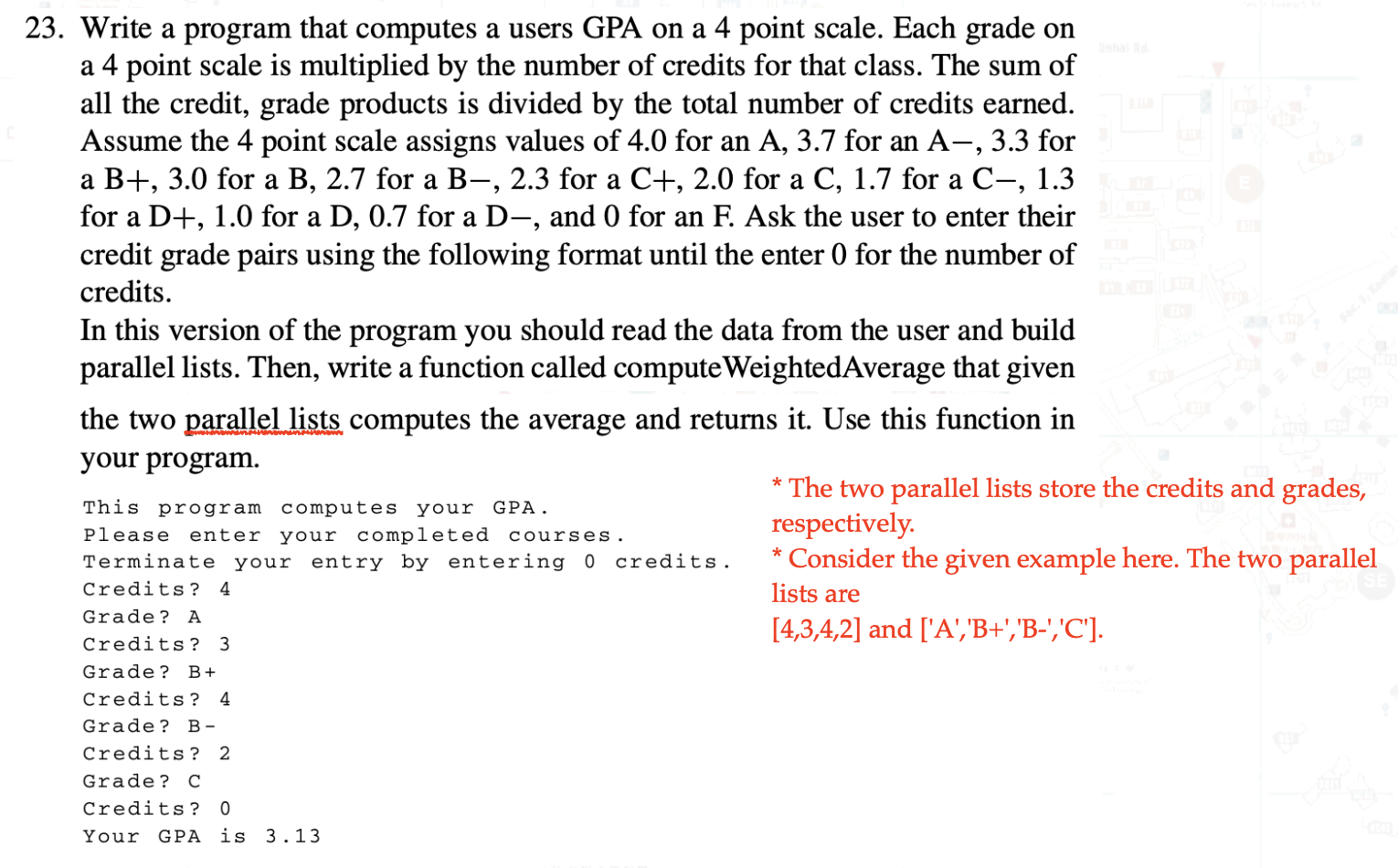 23. Write a program that computes a users GPA on a 4 point scale. Each grade on a 4 point scale is multiplied by the number of credits for that class. The sum of all the credit, grade products is divided by the total number of credits earned. Assume the 4 point scale assigns values of 4.0 for an A, 3.7 for an A−, 3.3 for a B+, 3.0 for a B, 2.7 for a B−, 2.3 for a C+, 2.0 for a C, 1.7 for a C−, 1.3 for a D+, 1.0 for a D, 0.7 for a D−, and 0 for an F. Ask the user to enter their credit grade pairs using the following format until the enter 0 for the number of credits.

In this version of the program you should read the data from the user and build parallel lists. Then, write a function called computeWeightedAverage that given the two parallel lists computes the average and returns it. Use this function in your program.

This program computes your GPA.
Please enter your completed courses.
Terminate your entry by entering 0 credits.
Credits? 4
Grade? A
Credits? 3
Grade? B+
Credits? 4
Grade? B-
Credits? 2
Grade? C
Credits? 0
Your GPA is 3.13

* The two parallel lists store the credits and grades, respectively.
* Consider the given example here. The two parallel lists are
[4,3,4,2] and ['A','B+','B-','C'].